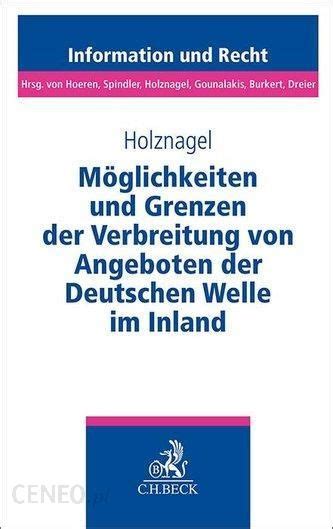 Information und Recht

Hrsg. von Hoeren, Spindler, Holznagel, Gounalakis, Burkert, Dreier

Holznagel

Möglichkeiten und Grenzen der Verbreitung von Angeboten der Deutschen Welle im Inland

B

C.H.BECK

CENEO.pl